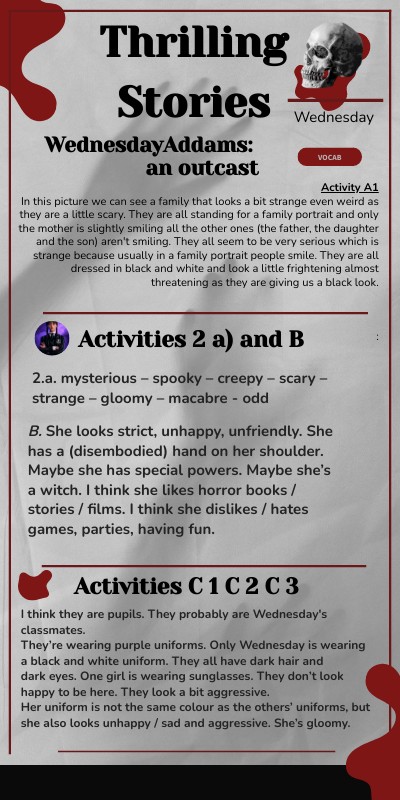 Thrilling Stories

Wednesday

WednesdayAddams: an outcast

VOCAB

Activity A1

In this picture we can see a family that looks a bit strange even weird as they are a little scary. They are all standing for a family portrait and only the mother is slightly smiling all the other ones (the father, the daughter and the son) aren't smiling. They all seem to be very serious which is strange because usually in a family portrait people smile. They are all dressed in black and white and look a little frightening almost threatening as they are giving us a black look.

Activities 2 a) and B

2.a. mysterious – spooky – creepy – scary – strange – gloomy – macabre - odd

B. She looks strict, unhappy, unfriendly. She has a (disembodied) hand on her shoulder. Maybe she has special powers. Maybe she's a witch. I think she likes horror books / stories / films. I think she dislikes / hates games, parties, having fun.

Activities C 1 C 2 C 3

I think they are pupils. They probably are Wednesday's classmates.
They're wearing purple uniforms. Only Wednesday is wearing a black and white uniform. They all have dark hair and dark eyes. One girl is wearing sunglasses. They don't look happy to be here. They look a bit aggressive.
Her uniform is not the same colour as the others' uniforms, but she also looks unhappy / sad and aggressive. She's gloomy.